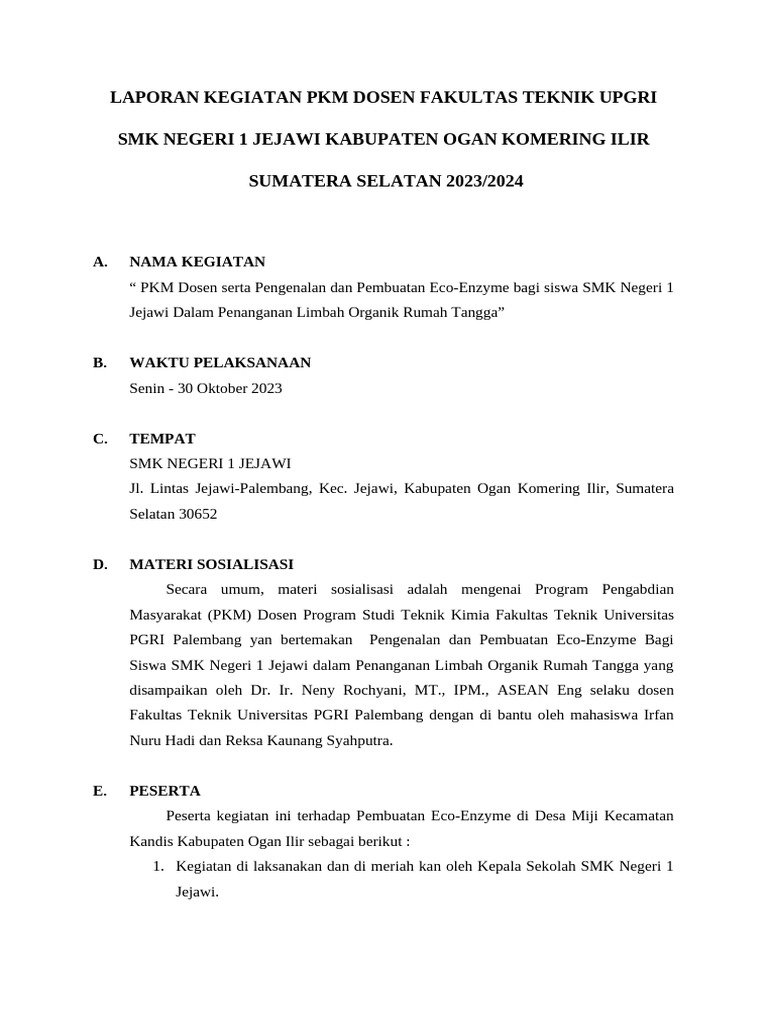 LAPORAN KEGIATAN PKM DOSEN FAKULTAS TEKNIK UPGRI

SMK NEGERI 1 JEJAWI KABUPATEN OGAN KOMERING ILIR

SUMATERA SELATAN 2023/2024

A. NAMA KEGIATAN

“ PKM Dosen serta Pengenalan dan Pembuatan Eco-Enzyme bagi siswa SMK Negeri 1 Jejawi Dalam Penanganan Limbah Organik Rumah Tangga”

B. WAKTU PELAKSANAAN

Senin - 30 Oktober 2023

C. TEMPAT

SMK NEGERI 1 JEJAWI

Jl. Lintas Jejawi-Palembang, Kec. Jejawi, Kabupaten Ogan Komering Ilir, Sumatera Selatan 30652

D. MATERI SOSIALISASI

Secara umum, materi sosialisasi adalah mengenai Program Pengabdian Masyarakat (PKM) Dosen Program Studi Teknik Kimia Fakultas Teknik Universitas PGRI Palembang yan bertemakan Pengenalan dan Pembuatan Eco-Enzyme Bagi Siswa SMK Negeri 1 Jejawi dalam Penanganan Limbah Organik Rumah Tangga yang disampaikan oleh Dr. Ir. Neny Rochyani, MT., IPM., ASEAN Eng selaku dosen Fakultas Teknik Universitas PGRI Palembang dengan di bantu oleh mahasiswa Irfan Nuru Hadi dan Reksa Kaunang Syahputra.

E. PESERTA

Peserta kegiatan ini terhadap Pembuatan Eco-Enzyme di Desa Miji Kecamatan Kandis Kabupaten Ogan Ilir sebagai berikut :

1. Kegiatan di laksanakan dan di meriah kan oleh Kepala Sekolah SMK Negeri 1 Jejawi.